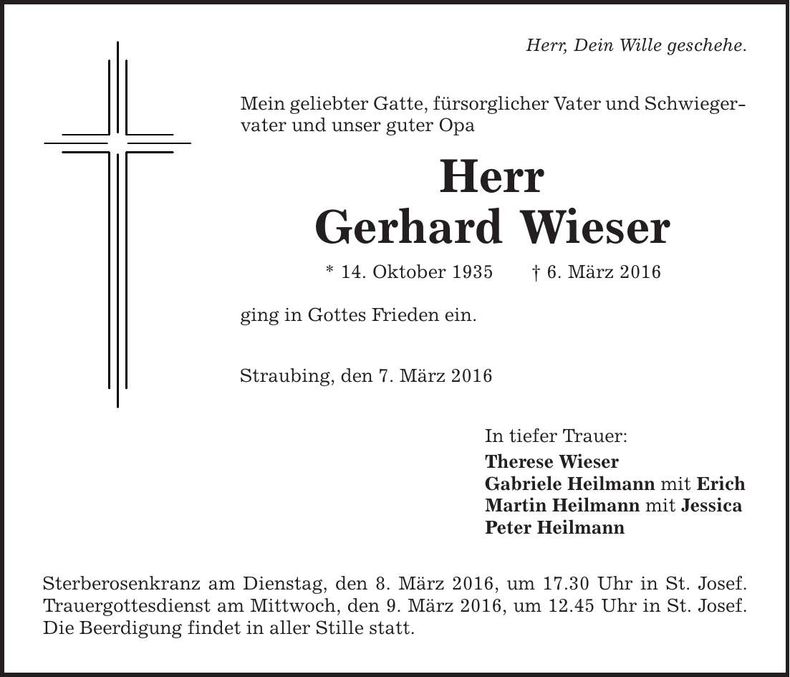 Herr, Dein Wille geschehe.

Mein geliebter Gatte, fürsorglicher Vater und Schwiegervater und unser guter Opa

Herr
Gerhard Wieser

* 14. Oktober 1935 † 6. März 2016

ging in Gottes Frieden ein.

Straubing, den 7. März 2016

In tiefer Trauer:
Therese Wieser
Gabriele Heilmann mit Erich
Martin Heilmann mit Jessica
Peter Heilmann

Sterberosenkranz am Dienstag, den 8. März 2016, um 17.30 Uhr in St. Josef.
Trauergottesdienst am Mittwoch, den 9. März 2016, um 12.45 Uhr in St. Josef.
Die Beerdigung findet in aller Stille statt.